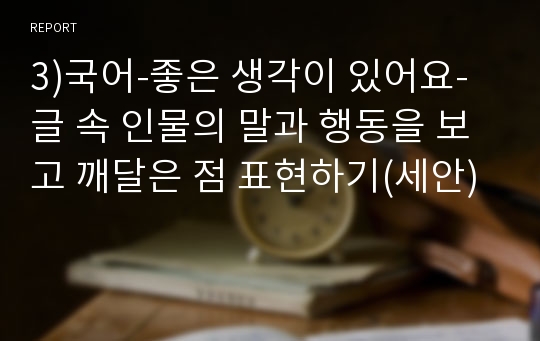 REPORT

3)국어-좋은 생각이 있어요-글 속 인물의 말과 행동을 보고 깨달은 점 표현하기(세안)